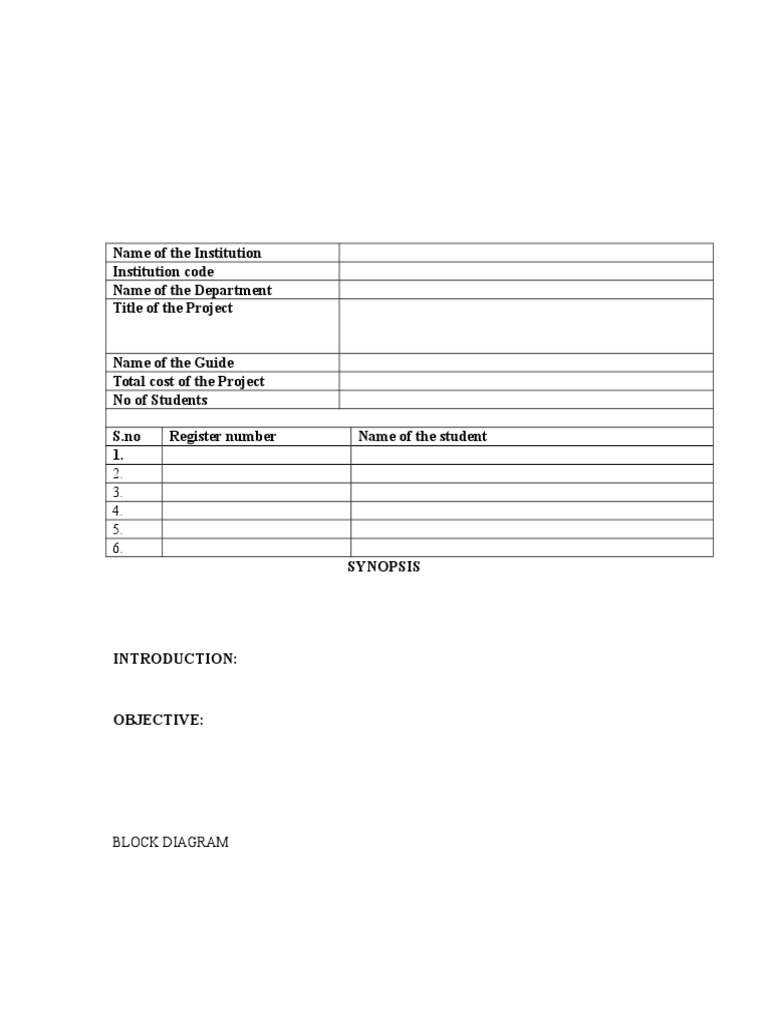 | Name of the Institution | |
|---|---|
| Institution code | |
| Name of the Department | |
| Title of the Project | |
| Name of the Guide | |
| Total cost of the Project | |
| No of Students | |

| S.no | Register number | Name of the student |
|---|---|---|
| 1. | | |
| 2. | | |
| 3. | | |
| 4. | | |
| 5. | | |
| 6. | | |

SYNOPSIS

INTRODUCTION:

OBJECTIVE:

BLOCK DIAGRAM